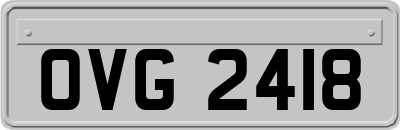 OVG 2418